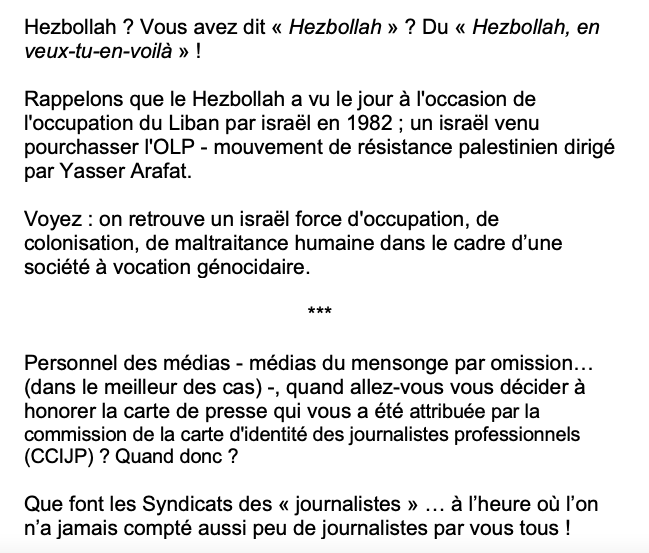 Hezbollah ? Vous avez dit « Hezbollah » ? Du « Hezbollah, en veux-tu-en-voilà » !

Rappelons que le Hezbollah a vu le jour à l'occasion de l'occupation du Liban par israël en 1982 ; un israël venu pourchasser l'OLP - mouvement de résistance palestinien dirigé par Yasser Arafat.

Voyez : on retrouve un israël force d'occupation, de colonisation, de maltraitance humaine dans le cadre d'une société à vocation génocidaire.

***

Personnel des médias - médias du mensonge par omission… (dans le meilleur des cas) -, quand allez-vous vous décider à honorer la carte de presse qui vous a été attribuée par la commission de la carte d'identité des journalistes professionnels (CCIJP) ? Quand donc ?

Que font les Syndicats des « journalistes » … à l'heure où l'on n'a jamais compté aussi peu de journalistes par vous tous !